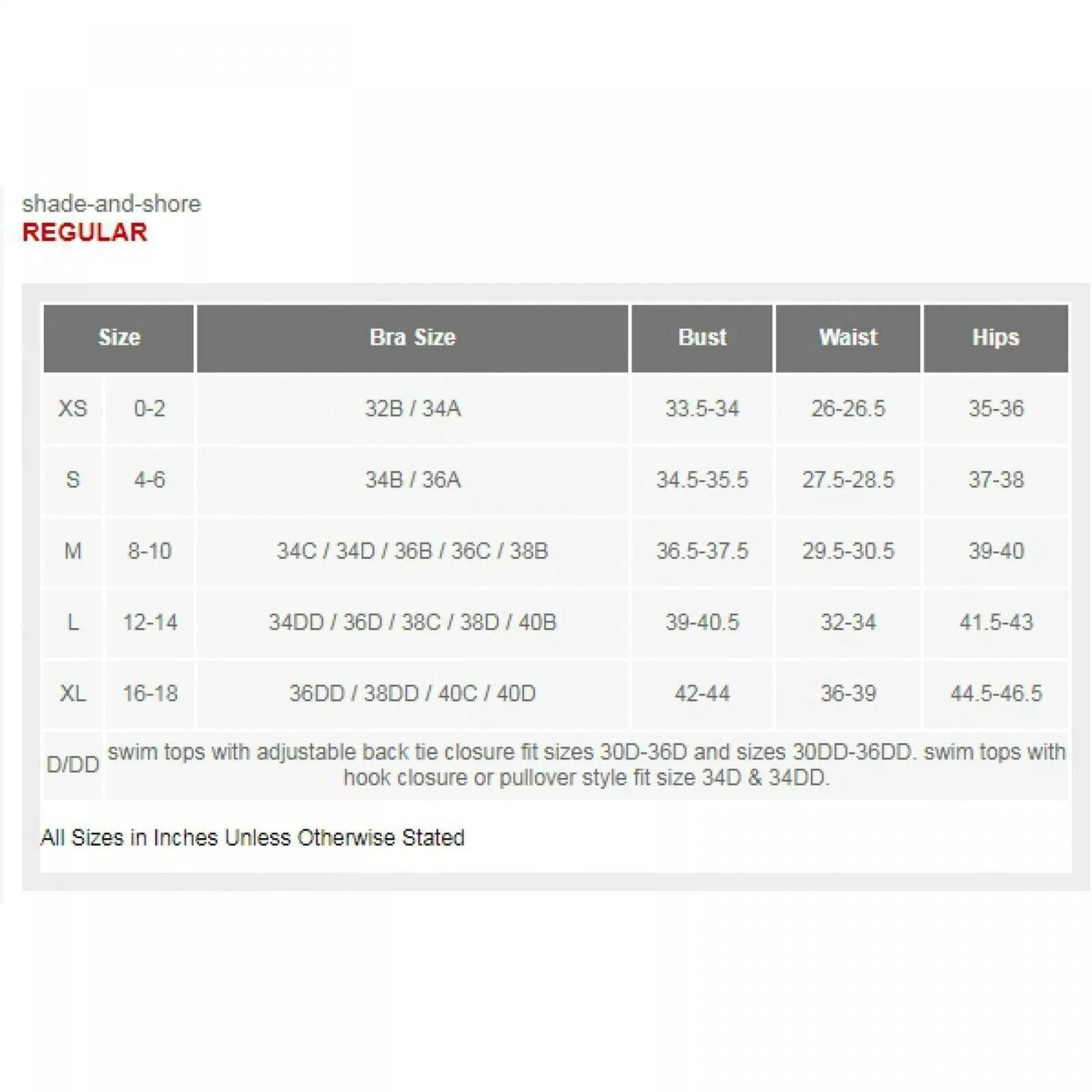 shade-and-shore
REGULAR

| Size | | Bra Size | Bust | Waist | Hips |
|---|---|---|---|---|---|
| XS | 0-2 | 32B / 34A | 33.5-34 | 26-26.5 | 35-36 |
| S | 4-6 | 34B / 36A | 34.5-35.5 | 27.5-28.5 | 37-38 |
| M | 8-10 | 34C / 34D / 36B / 36C / 38B | 36.5-37.5 | 29.5-30.5 | 39-40 |
| L | 12-14 | 34DD / 36D / 38C / 38D / 40B | 39-40.5 | 32-34 | 41.5-43 |
| XL | 16-18 | 36DD / 38DD / 40C / 40D | 42-44 | 36-39 | 44.5-46.5 |
| D/DD | swim tops with adjustable back tie closure fit sizes 30D-36D and sizes 30DD-36DD. swim tops with hook closure or pullover style fit size 34D & 34DD. | | | | |

All Sizes in Inches Unless Otherwise Stated